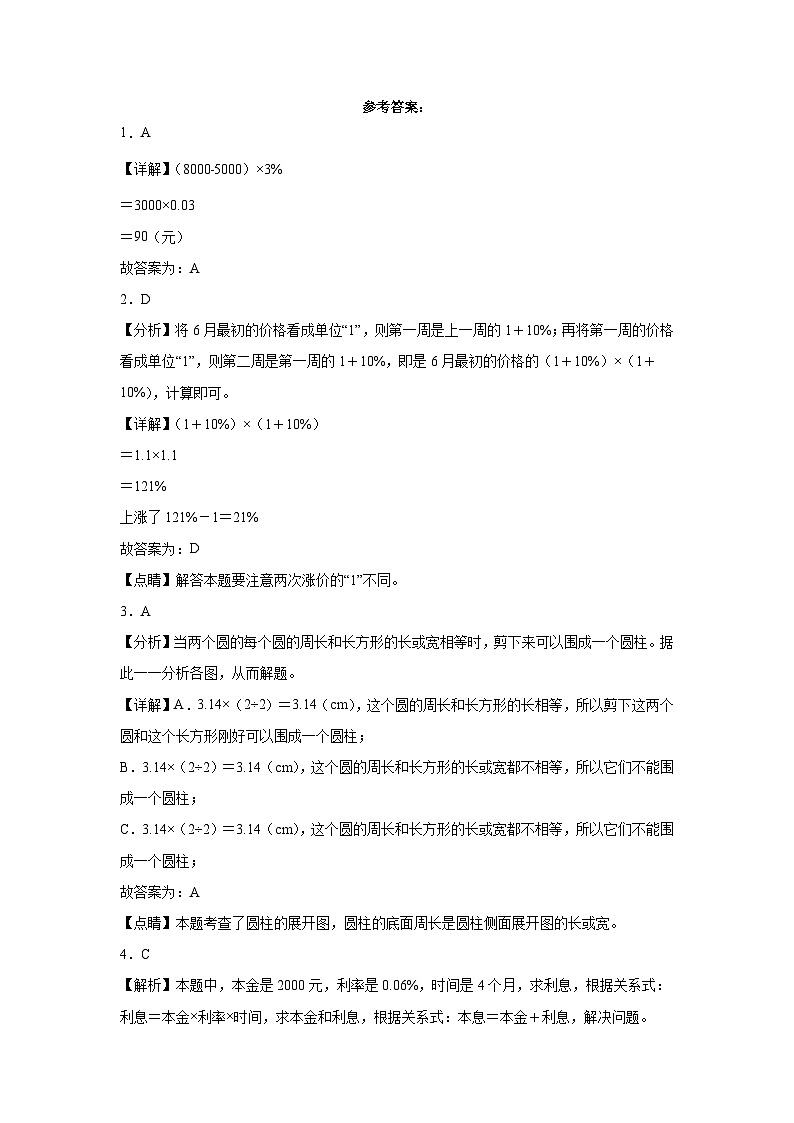 参考答案：

1．A

【详解】（8000-5000）×3%

＝3000×0.03

＝90（元）

故答案为：A

2．D

【分析】将6月最初的价格看成单位“1”，则第一周是上一周的1＋10%；再将第一周的价格看成单位“1”，则第二周是第一周的1＋10%，即是6月最初的价格的（1＋10%）×（1＋10%），计算即可。

【详解】（1＋10%）×（1＋10%）

＝1.1×1.1

＝121%

上涨了121%－1＝21%

故答案为：D

【点睛】解答本题要注意两次涨价的“1”不同。

3．A

【分析】当两个圆的每个圆的周长和长方形的长或宽相等时，剪下来可以围成一个圆柱。据此一一分析各图，从而解题。

【详解】A．3.14×（2÷2）＝3.14（cm），这个圆的周长和长方形的长相等，所以剪下这两个圆和这个长方形刚好可以围成一个圆柱；

B．3.14×（2÷2）＝3.14（cm），这个圆的周长和长方形的长或宽都不相等，所以它们不能围成一个圆柱；

C．3.14×（2÷2）＝3.14（cm），这个圆的周长和长方形的长或宽都不相等，所以它们不能围成一个圆柱；

故答案为：A

【点睛】本题考查了圆柱的展开图，圆柱的底面周长是圆柱侧面展开图的长或宽。

4．C

【解析】本题中，本金是2000元，利率是0.06%，时间是4个月，求利息，根据关系式：利息＝本金×利率×时间，求本金和利息，根据关系式：本息＝本金＋利息，解决问题。